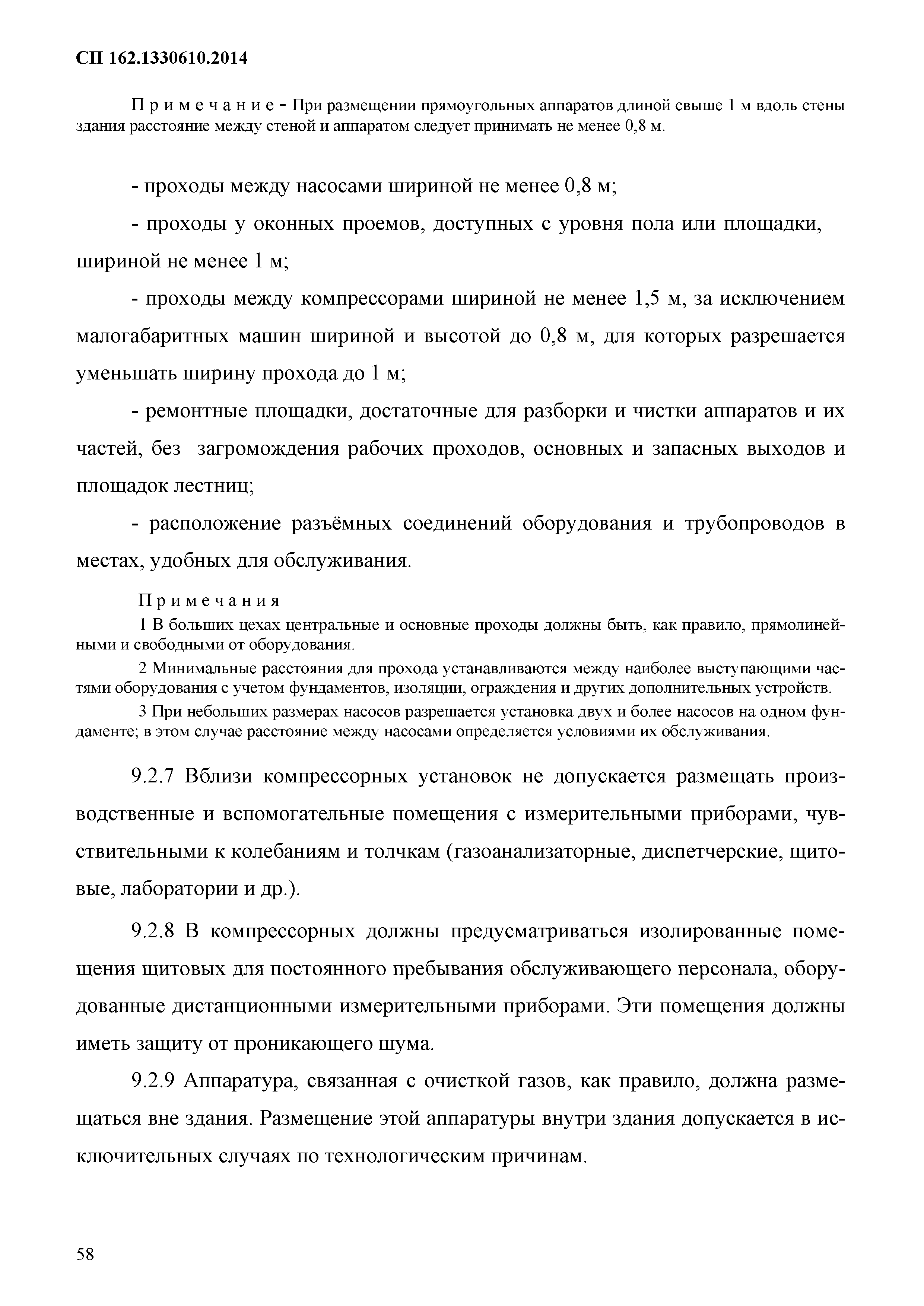 СП 162.1330610.2014

Примечание - При размещении прямоугольных аппаратов длиной свыше 1 м вдоль стены здания расстояние между стеной и аппаратом следует принимать не менее 0,8 м.

- проходы между насосами шириной не менее 0,8 м;

- проходы у оконных проемов, доступных с уровня пола или площадки, шириной не менее 1 м;

- проходы между компрессорами шириной не менее 1,5 м, за исключением малогабаритных машин шириной и высотой до 0,8 м, для которых разрешается уменьшать ширину прохода до 1 м;

- ремонтные площадки, достаточные для разборки и чистки аппаратов и их частей, без загромождения рабочих проходов, основных и запасных выходов и площадок лестниц;

- расположение разъёмных соединений оборудования и трубопроводов в местах, удобных для обслуживания.

Примечания

1 В больших цехах центральные и основные проходы должны быть, как правило, прямолинейными и свободными от оборудования.

2 Минимальные расстояния для прохода устанавливаются между наиболее выступающими частями оборудования с учетом фундаментов, изоляции, ограждения и других дополнительных устройств.

3 При небольших размерах насосов разрешается установка двух и более насосов на одном фундаменте; в этом случае расстояние между насосами определяется условиями их обслуживания.

9.2.7 Вблизи компрессорных установок не допускается размещать производственные и вспомогательные помещения с измерительными приборами, чувствительными к колебаниям и толчкам (газоанализаторные, диспетчерские, щитовые, лаборатории и др.).

9.2.8 В компрессорных должны предусматриваться изолированные помещения щитовых для постоянного пребывания обслуживающего персонала, оборудованные дистанционными измерительными приборами. Эти помещения должны иметь защиту от проникающего шума.

9.2.9 Аппаратура, связанная с очисткой газов, как правило, должна размещаться вне здания. Размещение этой аппаратуры внутри здания допускается в исключительных случаях по технологическим причинам.

58